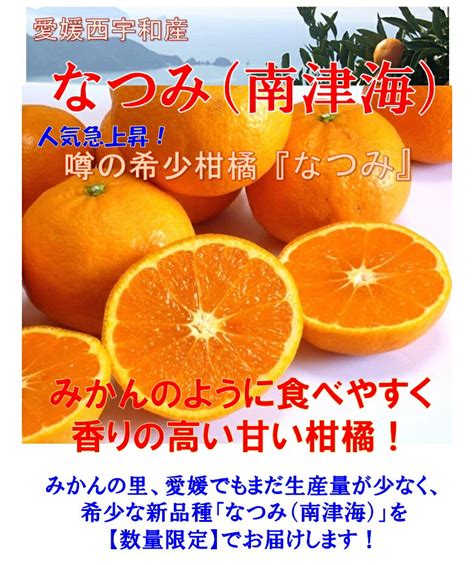 愛媛西宇和産

なつみ（南津海）

人気急上昇！

噂の希少柑橘『なつみ』

みかんのように食べやすく
香りの高い甘い柑橘！

みかんの里、愛媛でもまだ生産量が少なく、
希少な新品種「なつみ（南津海）」を
【数量限定】でお届けします！